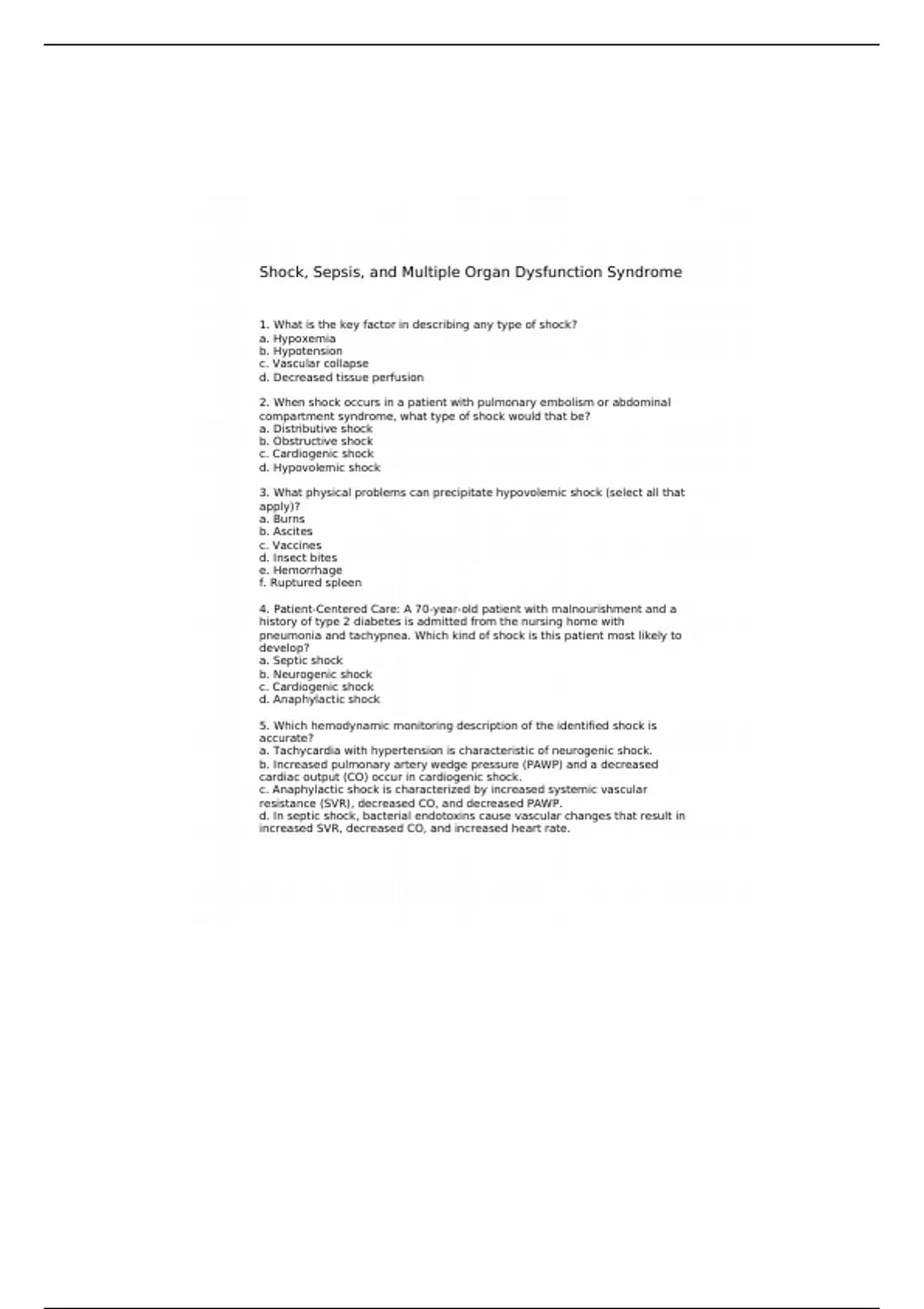 Shock, Sepsis, and Multiple Organ Dysfunction Syndrome

1. What is the key factor in describing any type of shock?
a. Hypoxemia
b. Hypotension
c. Vascular collapse
d. Decreased tissue perfusion

2. When shock occurs in a patient with pulmonary embolism or abdominal compartment syndrome, what type of shock would that be?
a. Distributive shock
b. Obstructive shock
c. Cardiogenic shock
d. Hypovolemic shock

3. What physical problems can precipitate hypovolemic shock (select all that apply)?
a. Burns
b. Ascites
c. Vaccines
d. Insect bites
e. Hemorrhage
f. Ruptured spleen

4. Patient-Centered Care: A 70-year-old patient with malnourishment and a history of type 2 diabetes is admitted from the nursing home with pneumonia and tachypnea. Which kind of shock is this patient most likely to develop?
a. Septic shock
b. Neurogenic shock
c. Cardiogenic shock
d. Anaphylactic shock

5. Which hemodynamic monitoring description of the identified shock is accurate?
a. Tachycardia with hypertension is characteristic of neurogenic shock.
b. Increased pulmonary artery wedge pressure (PAWP) and a decreased cardiac output (CO) occur in cardiogenic shock.
c. Anaphylactic shock is characterized by increased systemic vascular resistance (SVR), decreased CO, and decreased PAWP.
d. In septic shock, bacterial endotoxins cause vascular changes that result in increased SVR, decreased CO, and increased heart rate.